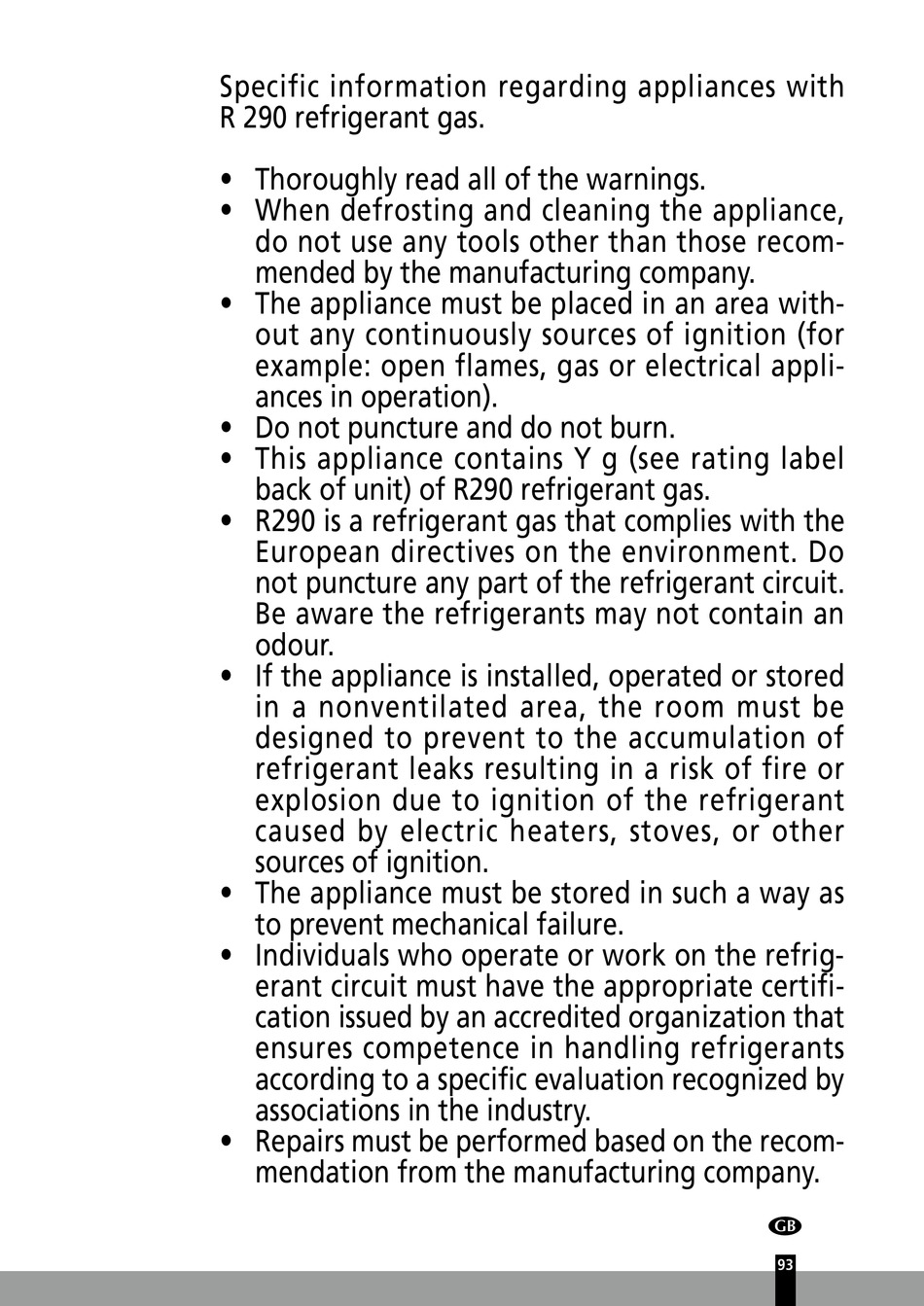 Specific information regarding appliances with R 290 refrigerant gas.

• Thoroughly read all of the warnings.
• When defrosting and cleaning the appliance, do not use any tools other than those recommended by the manufacturing company.
• The appliance must be placed in an area without any continuously sources of ignition (for example: open flames, gas or electrical appliances in operation).
• Do not puncture and do not burn.
• This appliance contains Y g (see rating label back of unit) of R290 refrigerant gas.
• R290 is a refrigerant gas that complies with the European directives on the environment. Do not puncture any part of the refrigerant circuit. Be aware the refrigerants may not contain an odour.
• If the appliance is installed, operated or stored in a nonventilated area, the room must be designed to prevent to the accumulation of refrigerant leaks resulting in a risk of fire or explosion due to ignition of the refrigerant caused by electric heaters, stoves, or other sources of ignition.
• The appliance must be stored in such a way as to prevent mechanical failure.
• Individuals who operate or work on the refrigerant circuit must have the appropriate certification issued by an accredited organization that ensures competence in handling refrigerants according to a specific evaluation recognized by associations in the industry.
• Repairs must be performed based on the recommendation from the manufacturing company.

GB

93